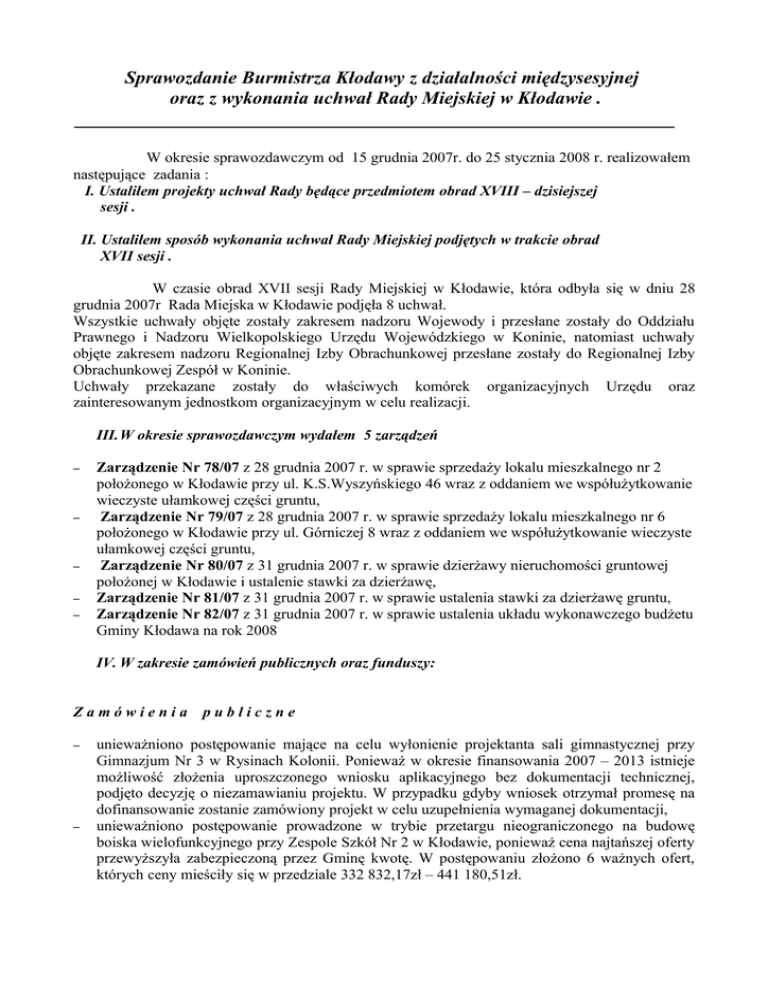 Sprawozdanie Burmistrza Kłodawy z działalności międzysesyjnej oraz z wykonania uchwał Rady Miejskiej w Kłodawie .

W okresie sprawozdawczym od 15 grudnia 2007r. do 25 stycznia 2008 r. realizowałem następujące zadania :

I. Ustaliłem projekty uchwał Rady będące przedmiotem obrad XVIII – dzisiejszej sesji .

II. Ustaliłem sposób wykonania uchwał Rady Miejskiej podjętych w trakcie obrad XVII sesji .

W czasie obrad XVII sesji Rady Miejskiej w Kłodawie, która odbyła się w dniu 28 grudnia 2007r Rada Miejska w Kłodawie podjęła 8 uchwał.
Wszystkie uchwały objęte zostały zakresem nadzoru Wojewody i przesłane zostały do Oddziału Prawnego i Nadzoru Wielkopolskiego Urzędu Wojewódzkiego w Koninie, natomiast uchwały objęte zakresem nadzoru Regionalnej Izby Obrachunkowej przesłane zostały do Regionalnej Izby Obrachunkowej Zespół w Koninie.
Uchwały przekazane zostały do właściwych komórek organizacyjnych Urzędu oraz zainteresowanym jednostkom organizacyjnym w celu realizacji.

III. W okresie sprawozdawczym wydałem 5 zarządzeń

– Zarządzenie Nr 78/07 z 28 grudnia 2007 r. w sprawie sprzedaży lokalu mieszkalnego nr 2 położonego w Kłodawie przy ul. K.S.Wyszyńskiego 46 wraz z oddaniem we współużytkowanie wieczyste ułamkowej części gruntu,
– Zarządzenie Nr 79/07 z 28 grudnia 2007 r. w sprawie sprzedaży lokalu mieszkalnego nr 6 położonego w Kłodawie przy ul. Górniczej 8 wraz z oddaniem we współużytkowanie wieczyste ułamkowej części gruntu,
– Zarządzenie Nr 80/07 z 31 grudnia 2007 r. w sprawie dzierżawy nieruchomości gruntowej położonej w Kłodawie i ustalenie stawki za dzierżawę,
– Zarządzenie Nr 81/07 z 31 grudnia 2007 r. w sprawie ustalenia stawki za dzierżawę gruntu,
– Zarządzenie Nr 82/07 z 31 grudnia 2007 r. w sprawie ustalenia układu wykonawczego budżetu Gminy Kłodawa na rok 2008

IV. W zakresie zamówień publicznych oraz funduszy:

Zamówienia publiczne

– unieważniono postępowanie mające na celu wyłonienie projektanta sali gimnastycznej przy Gimnazjum Nr 3 w Rysinach Kolonii. Ponieważ w okresie finansowania 2007 – 2013 istnieje możliwość złożenia uproszczonego wniosku aplikacyjnego bez dokumentacji technicznej, podjęto decyzję o niezamawianiu projektu. W przypadku gdyby wniosek otrzymał promesę na dofinansowanie zostanie zamówiony projekt w celu uzupełnienia wymaganej dokumentacji,
– unieważniono postępowanie prowadzone w trybie przetargu nieograniczonego na budowę boiska wielofunkcyjnego przy Zespole Szkół Nr 2 w Kłodawie, ponieważ cena najtańszej oferty przewyższyła zabezpieczoną przez Gminę kwotę. W postępowaniu złożono 6 ważnych ofert, których ceny mieściły się w przedziale 332 832,17zł – 441 180,51zł.